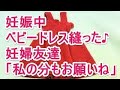 妊娠中
ベビードレス縫った♪
妊婦友達
「私の分もお願いね」